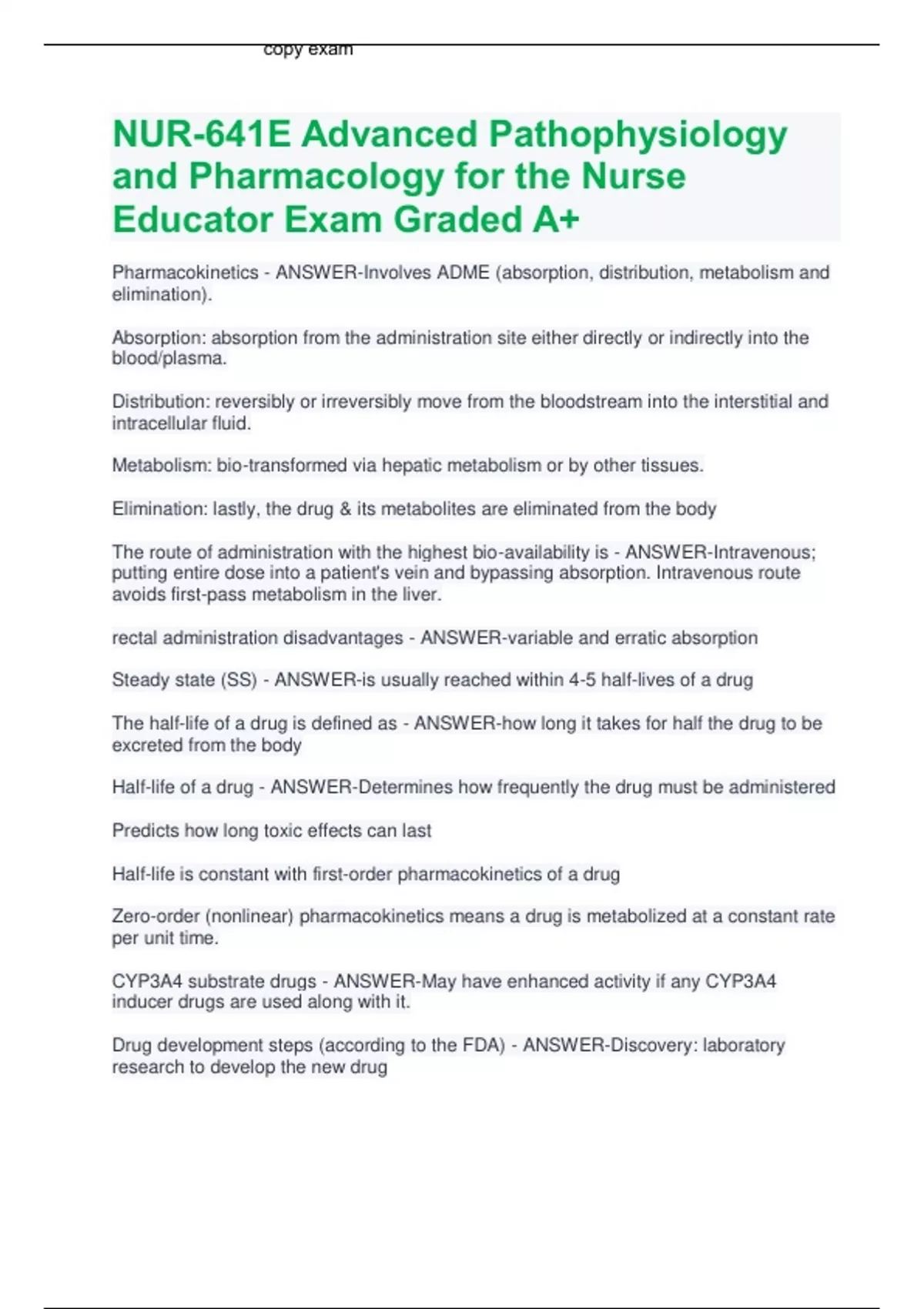 copy exam

NUR-641E Advanced Pathophysiology and Pharmacology for the Nurse Educator Exam Graded A+

Pharmacokinetics - ANSWER-Involves ADME (absorption, distribution, metabolism and elimination).

Absorption: absorption from the administration site either directly or indirectly into the blood/plasma.

Distribution: reversibly or irreversibly move from the bloodstream into the interstitial and intracellular fluid.

Metabolism: bio-transformed via hepatic metabolism or by other tissues.

Elimination: lastly, the drug & its metabolites are eliminated from the body

The route of administration with the highest bio-availability is - ANSWER-Intravenous; putting entire dose into a patient's vein and bypassing absorption. Intravenous route avoids first-pass metabolism in the liver.

rectal administration disadvantages - ANSWER-variable and erratic absorption

Steady state (SS) - ANSWER-is usually reached within 4-5 half-lives of a drug

The half-life of a drug is defined as - ANSWER-how long it takes for half the drug to be excreted from the body

Half-life of a drug - ANSWER-Determines how frequently the drug must be administered

Predicts how long toxic effects can last

Half-life is constant with first-order pharmacokinetics of a drug

Zero-order (nonlinear) pharmacokinetics means a drug is metabolized at a constant rate per unit time.

CYP3A4 substrate drugs - ANSWER-May have enhanced activity if any CYP3A4 inducer drugs are used along with it.

Drug development steps (according to the FDA) - ANSWER-Discovery: laboratory research to develop the new drug